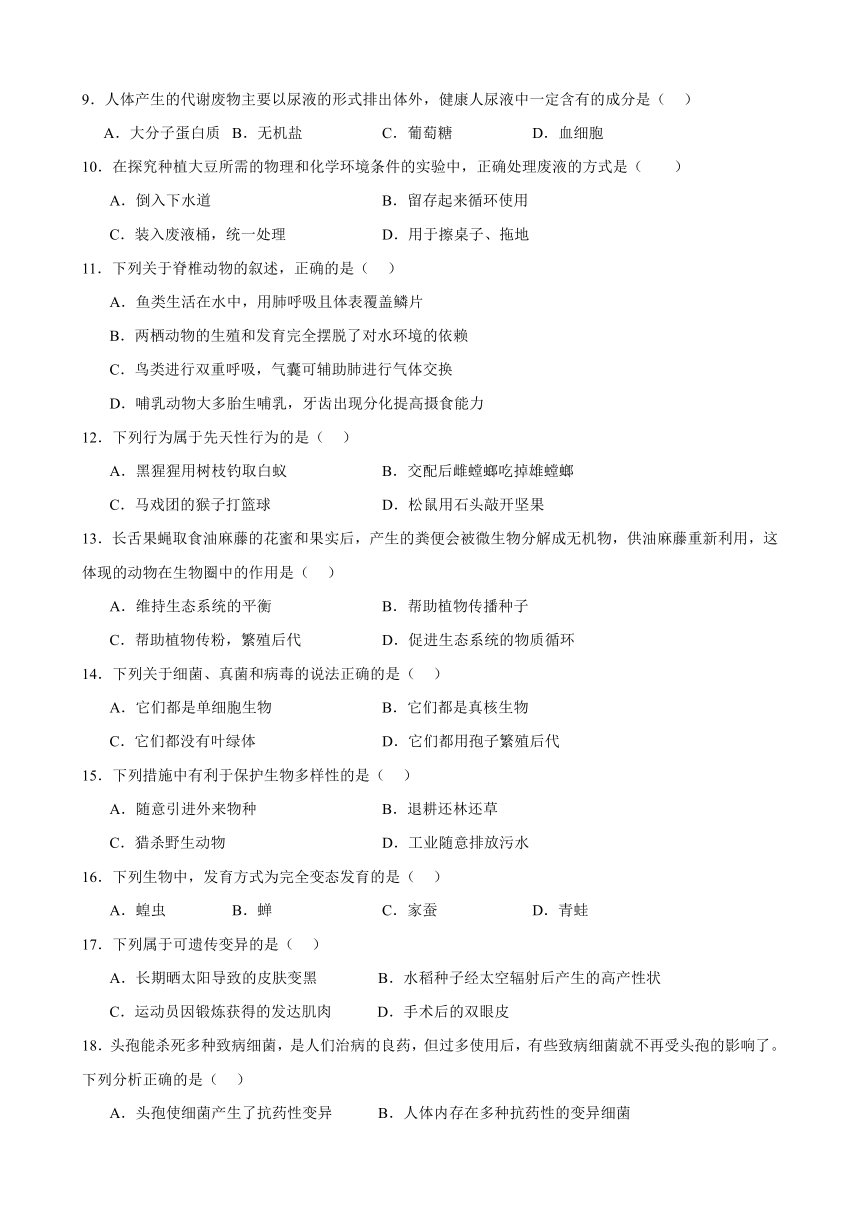 9．人体产生的代谢废物主要以尿液的形式排出体外，健康人尿液中一定含有的成分是（　）

A．大分子蛋白质　B．无机盐　C．葡萄糖　D．血细胞

10．在探究种植大豆所需的物理和化学环境条件的实验中，正确处理废液的方式是（　）

A．倒入下水道　B．留存起来循环使用

C．装入废液桶，统一处理　D．用于擦桌子、拖地

11．下列关于脊椎动物的叙述，正确的是（　）

A．鱼类生活在水中，用肺呼吸且体表覆盖鳞片

B．两栖动物的生殖和发育完全摆脱了对水环境的依赖

C．鸟类进行双重呼吸，气囊可辅助肺进行气体交换

D．哺乳动物大多胎生哺乳，牙齿出现分化提高摄食能力

12．下列行为属于先天性行为的是（　）

A．黑猩猩用树枝钓取白蚁　B．交配后雌螳螂吃掉雄螳螂

C．马戏团的猴子打篮球　D．松鼠用石头敲开坚果

13．长舌果蝠取食油麻藤的花蜜和果实后，产生的粪便会被微生物分解成无机物，供油麻藤重新利用，这体现的动物在生物圈中的作用是（　）

A．维持生态系统的平衡　B．帮助植物传播种子

C．帮助植物传粉，繁殖后代　D．促进生态系统的物质循环

14．下列关于细菌、真菌和病毒的说法正确的是（　）

A．它们都是单细胞生物　B．它们都是真核生物

C．它们都没有叶绿体　D．它们都用孢子繁殖后代

15．下列措施中有利于保护生物多样性的是（　）

A．随意引进外来物种　B．退耕还林还草

C．猎杀野生动物　D．工业随意排放污水

16．下列生物中，发育方式为完全变态发育的是（　）

A．蝗虫　B．蝉　C．家蚕　D．青蛙

17．下列属于可遗传变异的是（　）

A．长期晒太阳导致的皮肤变黑　B．水稻种子经太空辐射后产生的高产性状

C．运动员因锻炼获得的发达肌肉　D．手术后的双眼皮

18．头孢能杀死多种致病细菌，是人们治病的良药，但过多使用后，有些致病细菌就不再受头孢的影响了。下列分析正确的是（　）

A．头孢使细菌产生了抗药性变异　B．人体内存在多种抗药性的变异细菌